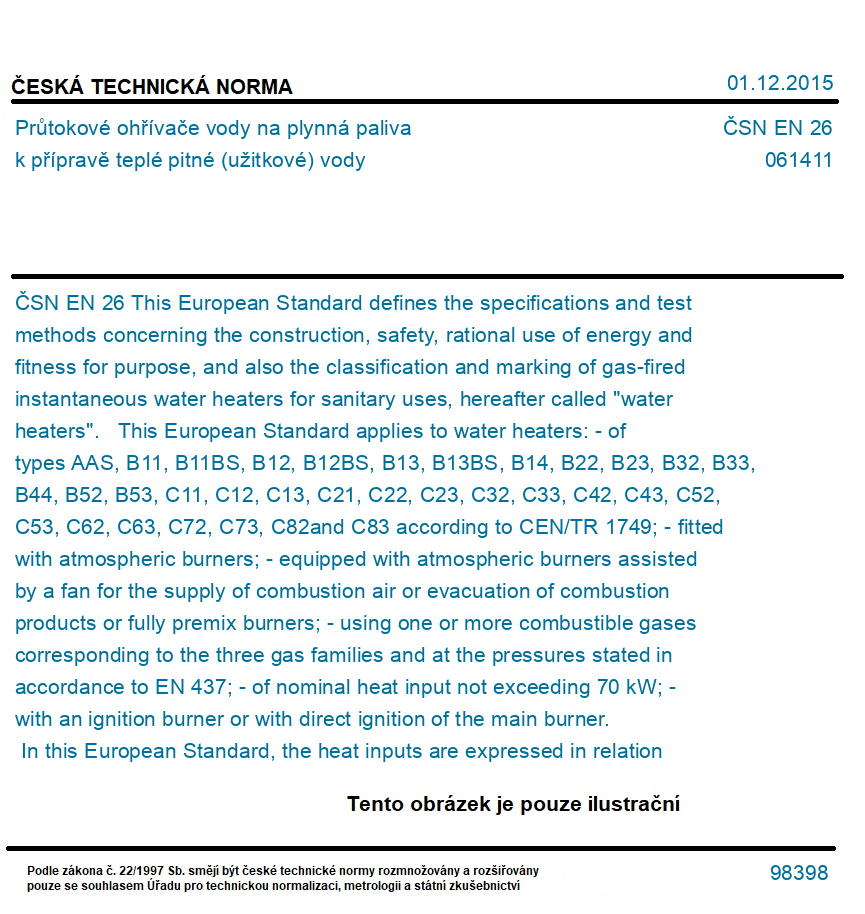 ČESKÁ TECHNICKÁ NORMA

01.12.2015

Průtokové ohřívače vody na plynná paliva
k přípravě teplé pitné (užitkové) vody

ČSN EN 26
061411

ČSN EN 26 This European Standard defines the specifications and test methods concerning the construction, safety, rational use of energy and fitness for purpose, and also the classification and marking of gas-fired instantaneous water heaters for sanitary uses, hereafter called "water heaters". This European Standard applies to water heaters: - of types AAS, B11, B11BS, B12, B12BS, B13, B13BS, B14, B22, B23, B32, B33, B44, B52, B53, C11, C12, C13, C21, C22, C23, C32, C33, C42, C43, C52, C53, C62, C63, C72, C73, C82and C83 according to CEN/TR 1749; - fitted with atmospheric burners; - equipped with atmospheric burners assisted by a fan for the supply of combustion air or evacuation of combustion products or fully premix burners; - using one or more combustible gases corresponding to the three gas families and at the pressures stated in accordance to EN 437; - of nominal heat input not exceeding 70 kW; - with an ignition burner or with direct ignition of the main burner.

In this European Standard, the heat inputs are expressed in relation

Tento obrázek je pouze ilustrační

Podle zákona č. 22/1997 Sb. smějí být české technické normy rozmnožovány a rozšiřovány pouze se souhlasem Úřadu pro technickou normalizaci, metrologii a státní zkušebnictví

98398